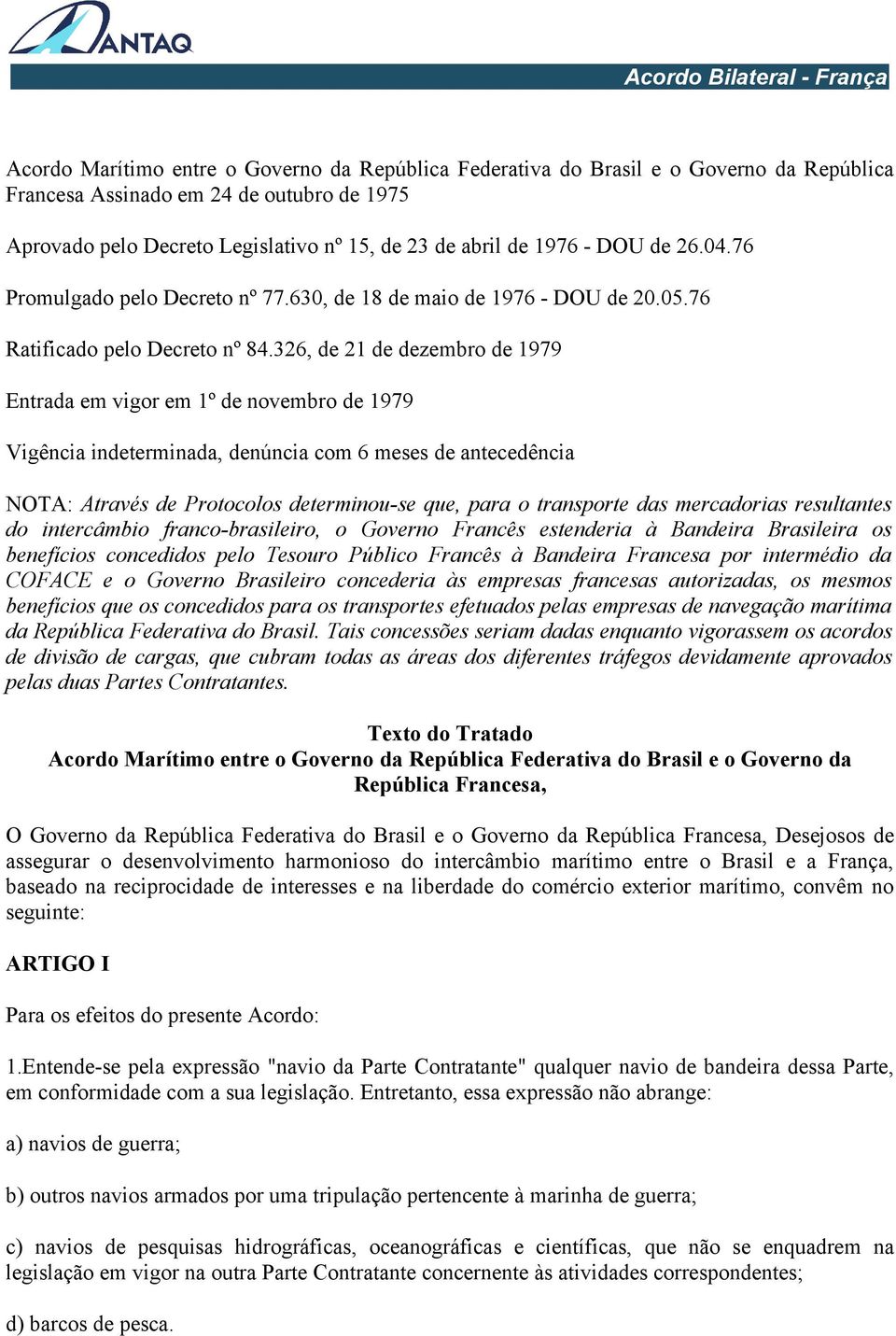 ANTAQ

Acordo Bilateral - França

Acordo Marítimo entre o Governo da República Federativa do Brasil e o Governo da República Francesa Assinado em 24 de outubro de 1975

Aprovado pelo Decreto Legislativo nº 15, de 23 de abril de 1976 - DOU de 26.04.76

Promulgado pelo Decreto nº 77.630, de 18 de maio de 1976 - DOU de 20.05.76

Ratificado pelo Decreto nº 84.326, de 21 de dezembro de 1979

Entrada em vigor em 1º de novembro de 1979

Vigência indeterminada, denúncia com 6 meses de antecedência

NOTA: Através de Protocolos determinou-se que, para o transporte das mercadorias resultantes do intercâmbio franco-brasileiro, o Governo Francês estenderia à Bandeira Brasileira os benefícios concedidos pelo Tesouro Público Francês à Bandeira Francesa por intermédio da COFACE e o Governo Brasileiro concederia às empresas francesas autorizadas, os mesmos benefícios que os concedidos para os transportes efetuados pelas empresas de navegação marítima da República Federativa do Brasil. Tais concessões seriam dadas enquanto vigorassem os acordos de divisão de cargas, que cubram todas as áreas dos diferentes tráfegos devidamente aprovados pelas duas Partes Contratantes.

Texto do Tratado
Acordo Marítimo entre o Governo da República Federativa do Brasil e o Governo da República Francesa,

O Governo da República Federativa do Brasil e o Governo da República Francesa, Desejosos de assegurar o desenvolvimento harmonioso do intercâmbio marítimo entre o Brasil e a França, baseado na reciprocidade de interesses e na liberdade do comércio exterior marítimo, convêm no seguinte:

ARTIGO I

Para os efeitos do presente Acordo:

1.Entende-se pela expressão "navio da Parte Contratante" qualquer navio de bandeira dessa Parte, em conformidade com a sua legislação. Entretanto, essa expressão não abrange:

a) navios de guerra;

b) outros navios armados por uma tripulação pertencente à marinha de guerra;

c) navios de pesquisas hidrográficas, oceanográficas e científicas, que não se enquadrem na legislação em vigor na outra Parte Contratante concernente às atividades correspondentes;

d) barcos de pesca.